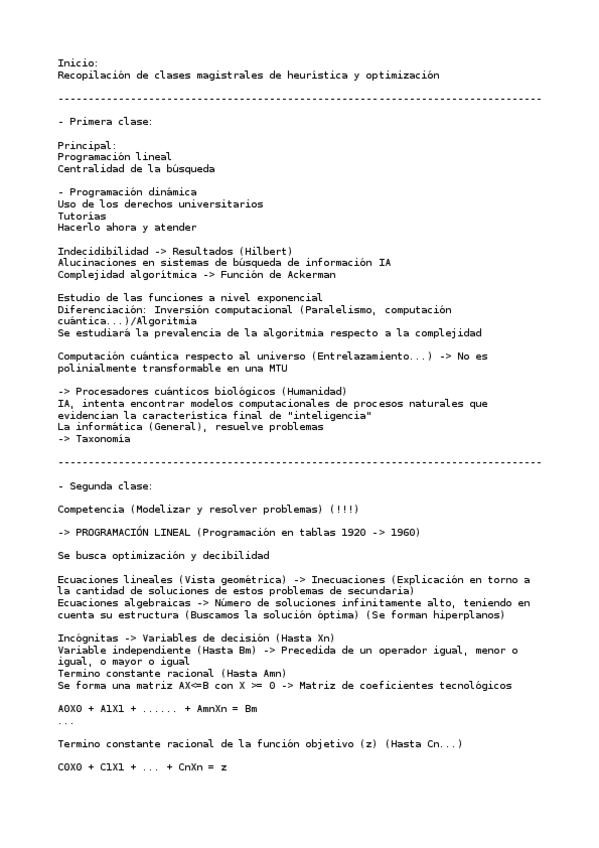 Inicio:
Recopilación de clases magistrales de heurística y optimización

--------------------------------------------------------------------------------

- Primera clase:

Principal:
Programación lineal
Centralidad de la búsqueda

- Programación dinámica
Uso de los derechos universitarios
Tutorías
Hacerlo ahora y atender

Indecidibilidad -> Resultados (Hilbert)
Alucinaciones en sistemas de búsqueda de información IA
Complejidad algorítmica -> Función de Ackerman

Estudio de las funciones a nivel exponencial
Diferenciación: Inversión computacional (Paralelismo, computación cuántica...)/Algoritmia
Se estudiará la prevalencia de la algoritmia respecto a la complejidad

Computación cuántica respecto al universo (Entrelazamiento...) -> No es polinialmente transformable en una MTU

-> Procesadores cuánticos biológicos (Humanidad)
IA, intenta encontrar modelos computacionales de procesos naturales que evidencian la característica final de "inteligencia"
La informática (General), resuelve problemas
-> Taxonomía

--------------------------------------------------------------------------------

- Segunda clase:

Competencia (Modelizar y resolver problemas) (!!!)

-> PROGRAMACIÓN LINEAL (Programación en tablas 1920 -> 1960)

Se busca optimización y decibilidad

Ecuaciones lineales (Vista geométrica) -> Inecuaciones (Explicación en torno a la cantidad de soluciones de estos problemas de secundaria)
Ecuaciones algebraicas -> Número de soluciones infinitamente alto, teniendo en cuenta su estructura (Buscamos la solución óptima) (Se forman hiperplanos)

Incógnitas -> Variables de decisión (Hasta Xn)
Variable independiente (Hasta Bm) -> Precedida de un operador igual, menor o igual, o mayor o igual
Termino constante racional (Hasta Amn)
Se forma una matriz AX<=B con X >= 0 -> Matriz de coeficientes tecnológicos

A0X0 + A1X1 + ...... + AmnXn = Bm
...

Termino constante racional de la función objetivo (z) (Hasta Cn...)

C0X0 + C1X1 + ... + CnXn = z